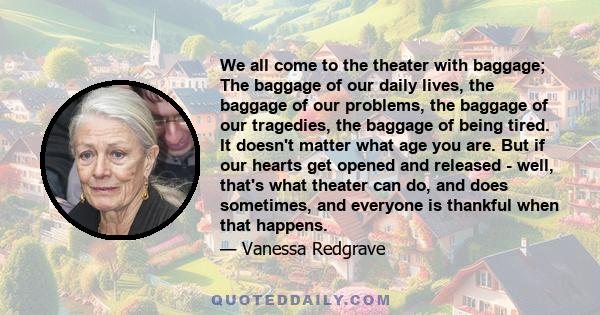 We all come to the theater with baggage; The baggage of our daily lives, the baggage of our problems, the baggage of our tragedies, the baggage of being tired. It doesn't matter what age you are. But if our hearts get opened and released - well, that's what theater can do, and does sometimes, and everyone is thankful when that happens.

— Vanessa Redgrave

QUOTEDDAILY.COM